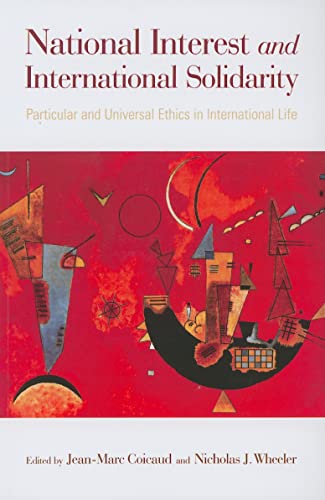 National Interest and International Solidarity

Particular and Universal Ethics in International Life

Edited by Jean-Marc Coicaud and Nicholas J. Wheeler